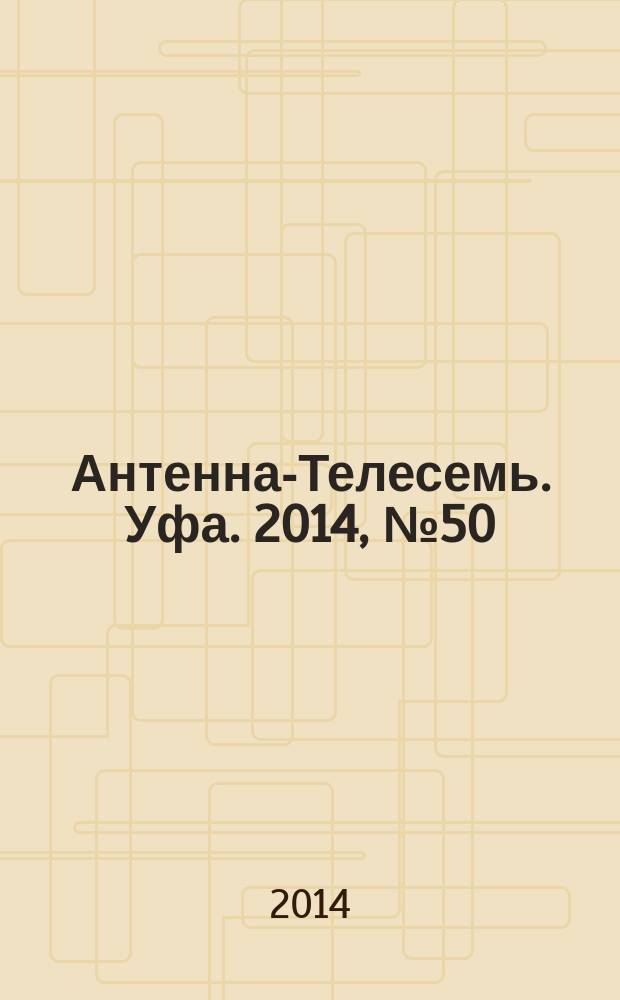 Антенна-Телесемь. Уфа. 2014, №50

2014